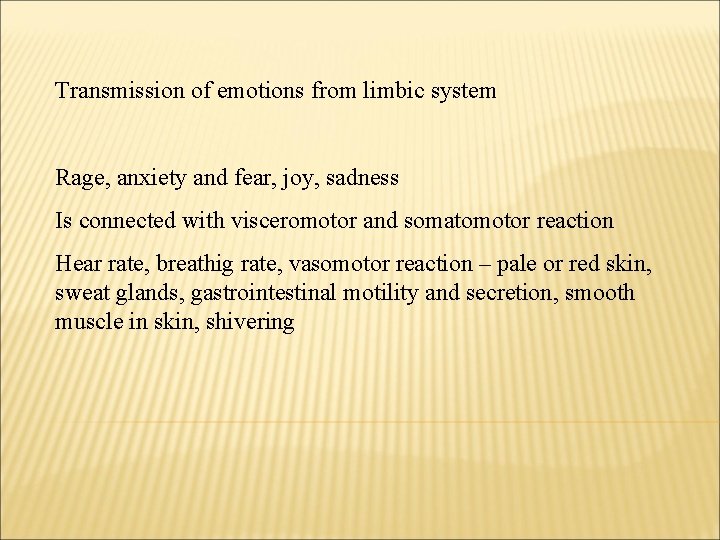 Transmission of emotions from limbic system

Rage, anxiety and fear, joy, sadness

Is connected with visceromotor and somatomotor reaction

Hear rate, breathig rate, vasomotor reaction – pale or red skin, sweat glands, gastrointestinal motility and secretion, smooth muscle in skin, shivering